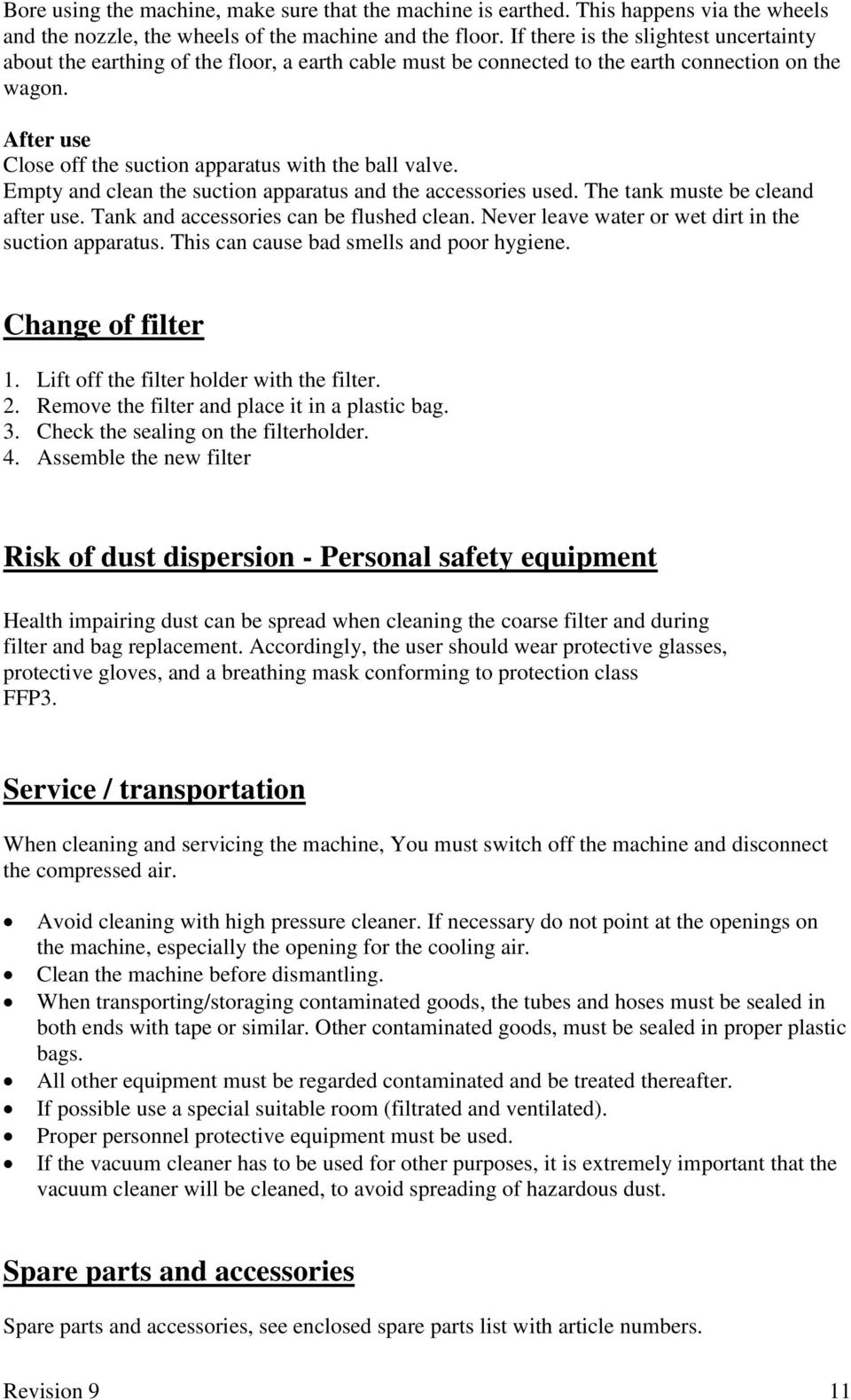 Bore using the machine, make sure that the machine is earthed. This happens via the wheels and the nozzle, the wheels of the machine and the floor. If there is the slightest uncertainty about the earthing of the floor, a earth cable must be connected to the earth connection on the wagon.

After use
Close off the suction apparatus with the ball valve.
Empty and clean the suction apparatus and the accessories used. The tank muste be cleand after use. Tank and accessories can be flushed clean. Never leave water or wet dirt in the suction apparatus. This can cause bad smells and poor hygiene.

Change of filter

1. Lift off the filter holder with the filter.
2. Remove the filter and place it in a plastic bag.
3. Check the sealing on the filterholder.
4. Assemble the new filter

Risk of dust dispersion - Personal safety equipment

Health impairing dust can be spread when cleaning the coarse filter and during filter and bag replacement. Accordingly, the user should wear protective glasses, protective gloves, and a breathing mask conforming to protection class FFP3.

Service / transportation

When cleaning and servicing the machine, You must switch off the machine and disconnect the compressed air.

• Avoid cleaning with high pressure cleaner. If necessary do not point at the openings on the machine, especially the opening for the cooling air.
• Clean the machine before dismantling.
• When transporting/storaging contaminated goods, the tubes and hoses must be sealed in both ends with tape or similar. Other contaminated goods, must be sealed in proper plastic bags.
• All other equipment must be regarded contaminated and be treated thereafter.
• If possible use a special suitable room (filtrated and ventilated).
• Proper personnel protective equipment must be used.
• If the vacuum cleaner has to be used for other purposes, it is extremely important that the vacuum cleaner will be cleaned, to avoid spreading of hazardous dust.

Spare parts and accessories

Spare parts and accessories, see enclosed spare parts list with article numbers.

Revision 9 11